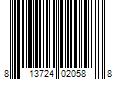 8 13724 02058 8